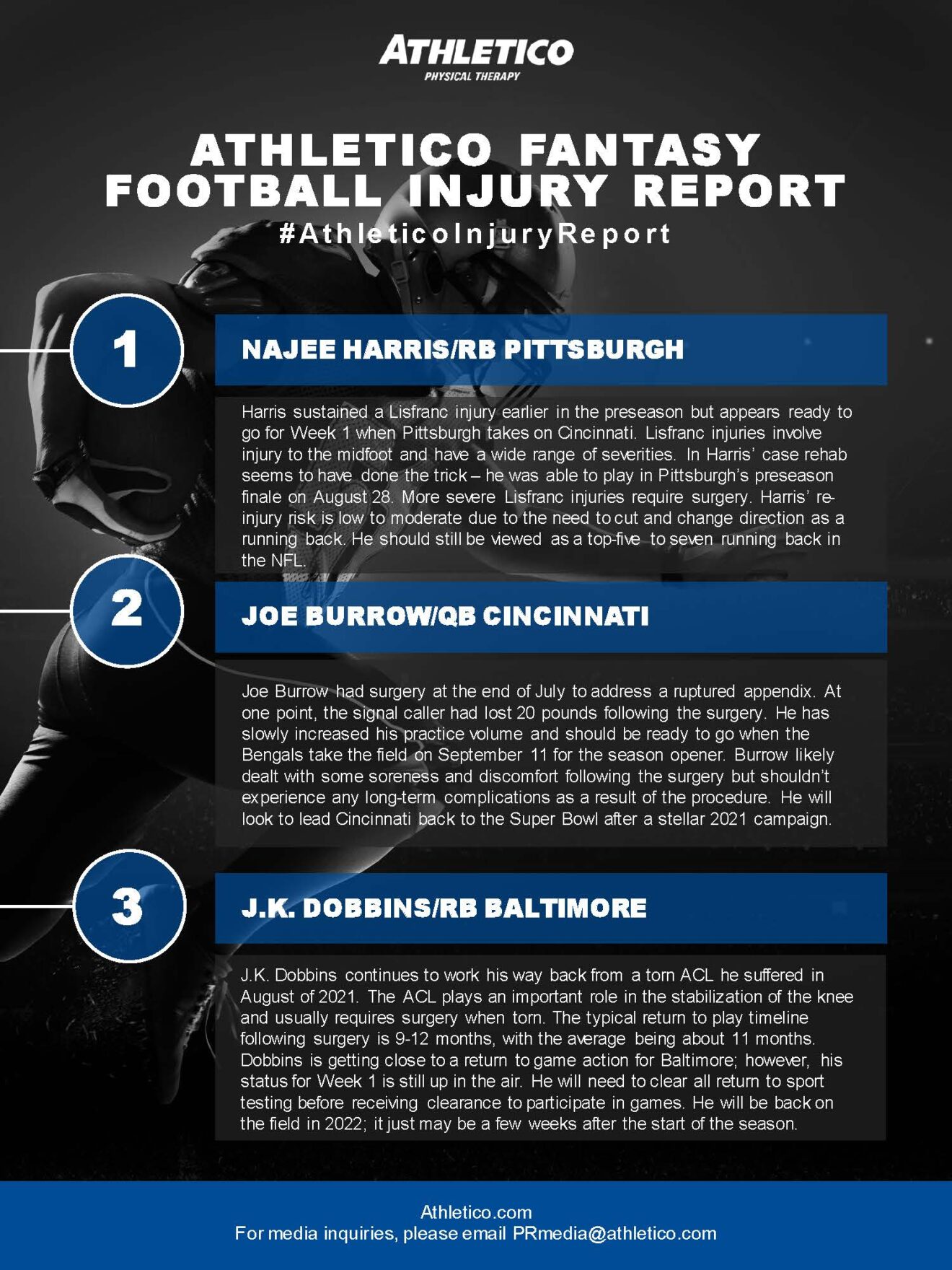 ATHLETICO
PHYSICAL THERAPY

ATHLETICO FANTASY FOOTBALL INJURY REPORT
#AthleticoInjuryReport

1

NAJEE HARRIS/RB PITTSBURGH

Harris sustained a Lisfranc injury earlier in the preseason but appears ready to go for Week 1 when Pittsburgh takes on Cincinnati. Lisfranc injuries involve injury to the midfoot and have a wide range of severities. In Harris' case rehab seems to have done the trick – he was able to play in Pittsburgh's preseason finale on August 28. More severe Lisfranc injuries require surgery. Harris' re-injury risk is low to moderate due to the need to cut and change direction as a running back. He should still be viewed as a top-five to seven running back in the NFL.

2

JOE BURROW/QB CINCINNATI

Joe Burrow had surgery at the end of July to address a ruptured appendix. At one point, the signal caller had lost 20 pounds following the surgery. He has slowly increased his practice volume and should be ready to go when the Bengals take the field on September 11 for the season opener. Burrow likely dealt with some soreness and discomfort following the surgery but shouldn't experience any long-term complications as a result of the procedure. He will look to lead Cincinnati back to the Super Bowl after a stellar 2021 campaign.

3

J.K. DOBBINS/RB BALTIMORE

J.K. Dobbins continues to work his way back from a torn ACL he suffered in August of 2021. The ACL plays an important role in the stabilization of the knee and usually requires surgery when torn. The typical return to play timeline following surgery is 9-12 months, with the average being about 11 months. Dobbins is getting close to a return to game action for Baltimore; however, his status for Week 1 is still up in the air. He will need to clear all return to sport testing before receiving clearance to participate in games. He will be back on the field in 2022; it just may be a few weeks after the start of the season.

Athletico.com
For media inquiries, please email PRmedia@athletico.com